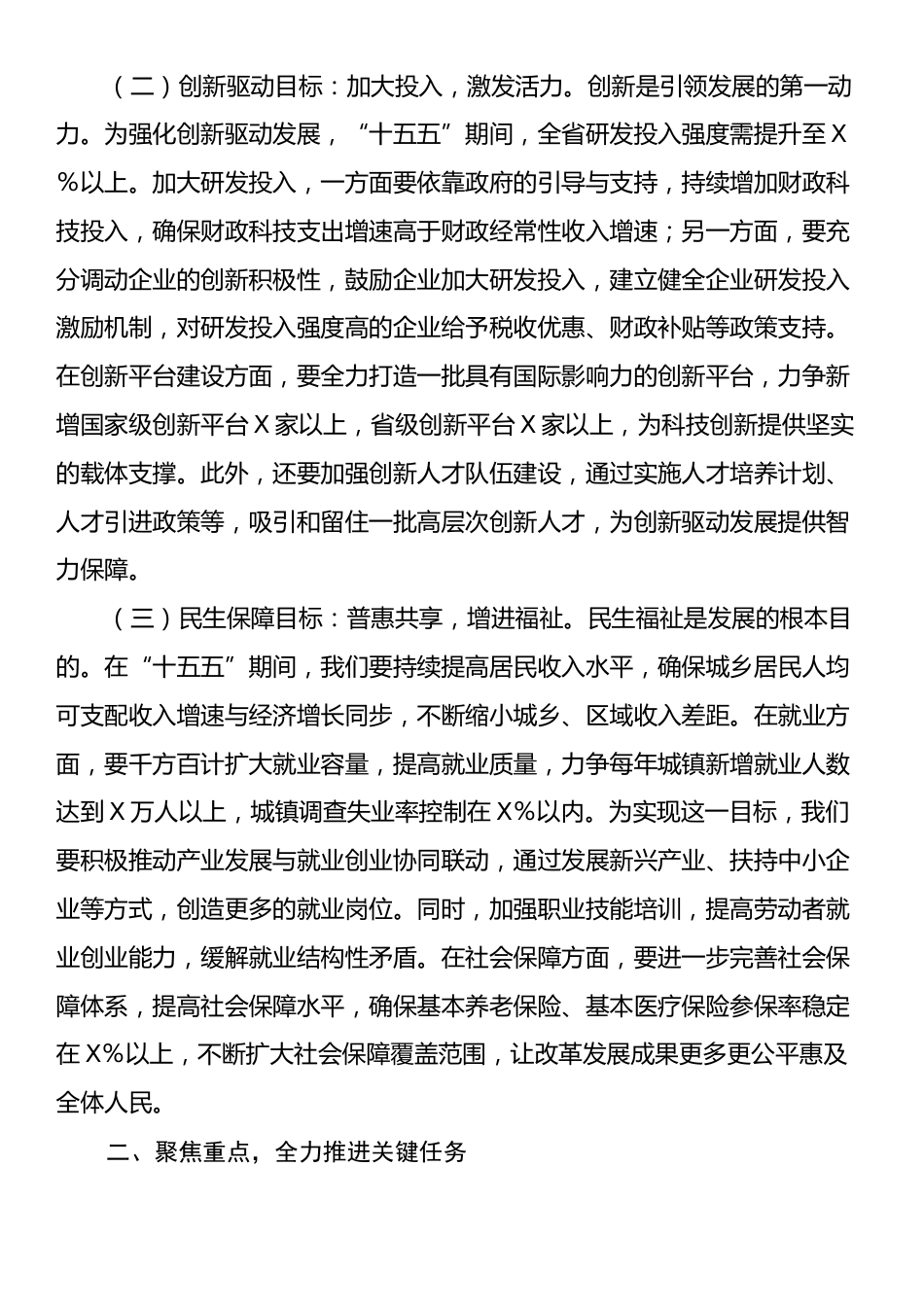 （二）创新驱动目标：加大投入，激发活力。创新是引领发展的第一动力。为强化创新驱动发展，“十五五”期间，全省研发投入强度需提升至X%以上。加大研发投入，一方面要依靠政府的引导与支持，持续增加财政科技投入，确保财政科技支出增速高于财政经常性收入增速；另一方面，要充分调动企业的创新积极性，鼓励企业加大研发投入，建立健全企业研发投入激励机制，对研发投入强度高的企业给予税收优惠、财政补贴等政策支持。在创新平台建设方面，要全力打造一批具有国际影响力的创新平台，力争新增国家级创新平台X家以上，省级创新平台X家以上，为科技创新提供坚实的载体支撑。此外，还要加强创新人才队伍建设，通过实施人才培养计划、人才引进政策等，吸引和留住一批高层次创新人才，为创新驱动发展提供智力保障。

（三）民生保障目标：普惠共享，增进福祉。民生福祉是发展的根本目的。在“十五五”期间，我们要持续提高居民收入水平，确保城乡居民人均可支配收入增速与经济增长同步，不断缩小城乡、区域收入差距。在就业方面，要千方百计扩大就业容量，提高就业质量，力争每年城镇新增就业人数达到X万人以上，城镇调查失业率控制在X%以内。为实现这一目标，我们要积极推动产业发展与就业创业协同联动，通过发展新兴产业、扶持中小企业等方式，创造更多的就业岗位。同时，加强职业技能培训，提高劳动者就业创业能力，缓解就业结构性矛盾。在社会保障方面，要进一步完善社会保障体系，提高社会保障水平，确保基本养老保险、基本医疗保险参保率稳定在X%以上，不断扩大社会保障覆盖范围，让改革发展成果更多更公平惠及全体人民。

二、聚焦重点，全力推进关键任务